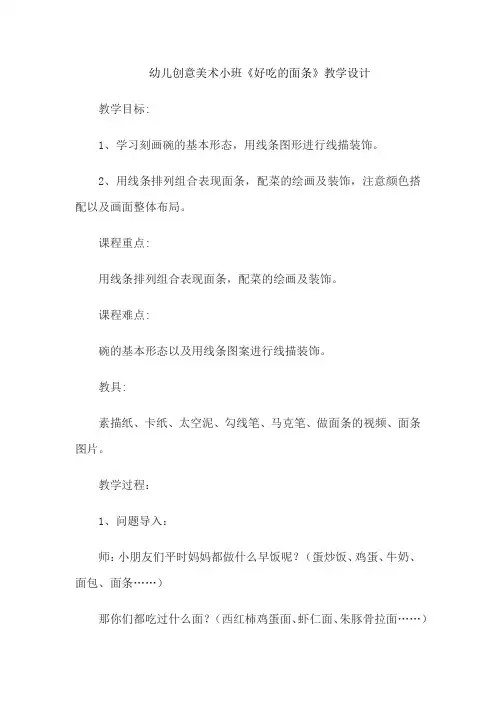 幼儿创意美术小班《好吃的面条》教学设计

教学目标:

1、学习刻画碗的基本形态，用线条图形进行线描装饰。

2、用线条排列组合表现面条，配菜的绘画及装饰，注意颜色搭配以及画面整体布局。

课程重点:

用线条排列组合表现面条，配菜的绘画及装饰。

课程难点:

碗的基本形态以及用线条图案进行线描装饰。

教具:

素描纸、卡纸、太空泥、勾线笔、马克笔、做面条的视频、面条图片。

教学过程:

1、问题导入:

师:小朋友们平时妈妈都做什么早饭呢?（蛋炒饭、鸡蛋、牛奶、面包、面条……）

那你们都吃过什么面?（西红柿鸡蛋面、虾仁面、朱豚骨拉面……）